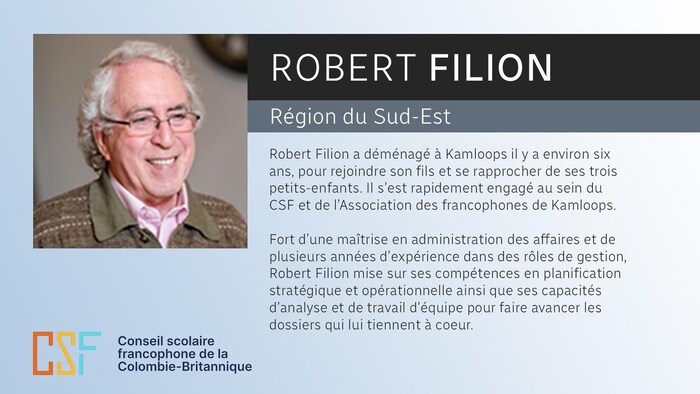 ROBERT FILION

Région du Sud-Est

Robert Filion a déménagé à Kamloops il y a environ six ans, pour rejoindre son fils et se rapprocher de ses trois petits-enfants. Il s'est rapidement engagé au sein du CSF et de l'Association des francophones de Kamloops.

Fort d'une maîtrise en administration des affaires et de plusieurs années d'expérience dans des rôles de gestion, Robert Filion mise sur ses compétences en planification stratégique et opérationnelle ainsi que ses capacités d'analyse et de travail d'équipe pour faire avancer les dossiers qui lui tiennent à coeur.

CSF

Conseil scolaire francophone de la Colombie-Britannique